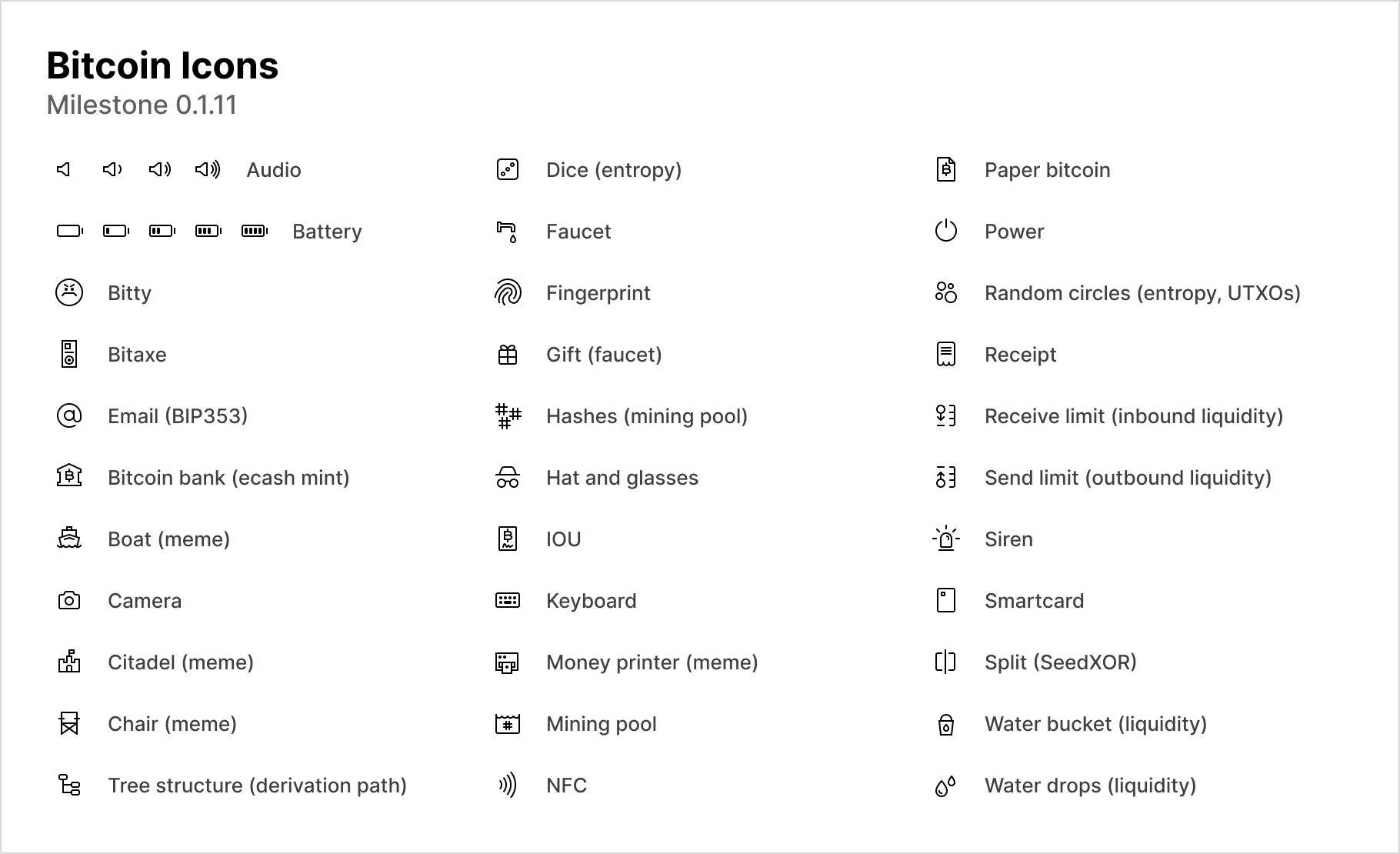 Bitcoin Icons
Milestone 0.1.11

Audio

Battery

Bitty

Bitaxe

Email (BIP353)

Bitcoin bank (ecash mint)

Boat (meme)

Camera

Citadel (meme)

Chair (meme)

Tree structure (derivation path)

Dice (entropy)

Faucet

Fingerprint

Gift (faucet)

Hashes (mining pool)

Hat and glasses

IOU

Keyboard

Money printer (meme)

Mining pool

NFC

Paper bitcoin

Power

Random circles (entropy, UTXOs)

Receipt

Receive limit (inbound liquidity)

Send limit (outbound liquidity)

Siren

Smartcard

Split (SeedXOR)

Water bucket (liquidity)

Water drops (liquidity)